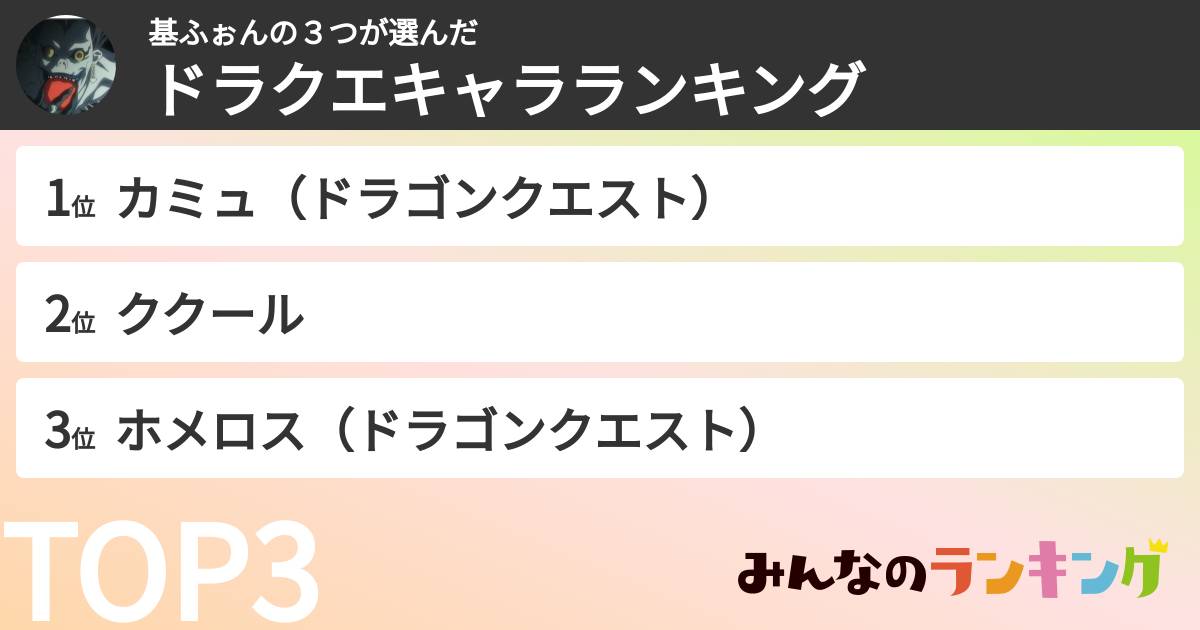 基ふぉんの３つが選んだ
ドラクエキャラランキング

1位 カミュ（ドラゴンクエスト）

2位 ククール

3位 ホメロス（ドラゴンクエスト）

TOP3

みんなのランキング